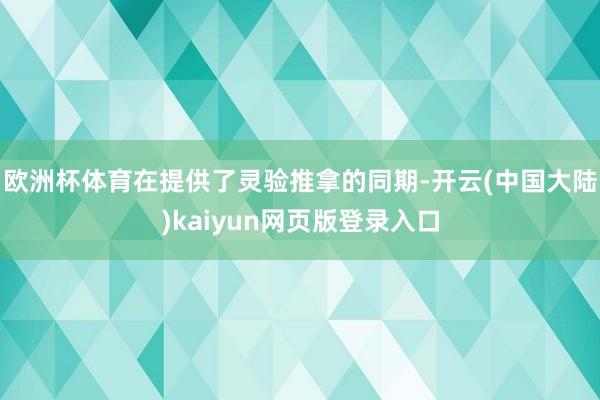 欧洲杯体育在提供了灵验推拿的同期-开云(中国大陆)kaiyun网页版登录入口